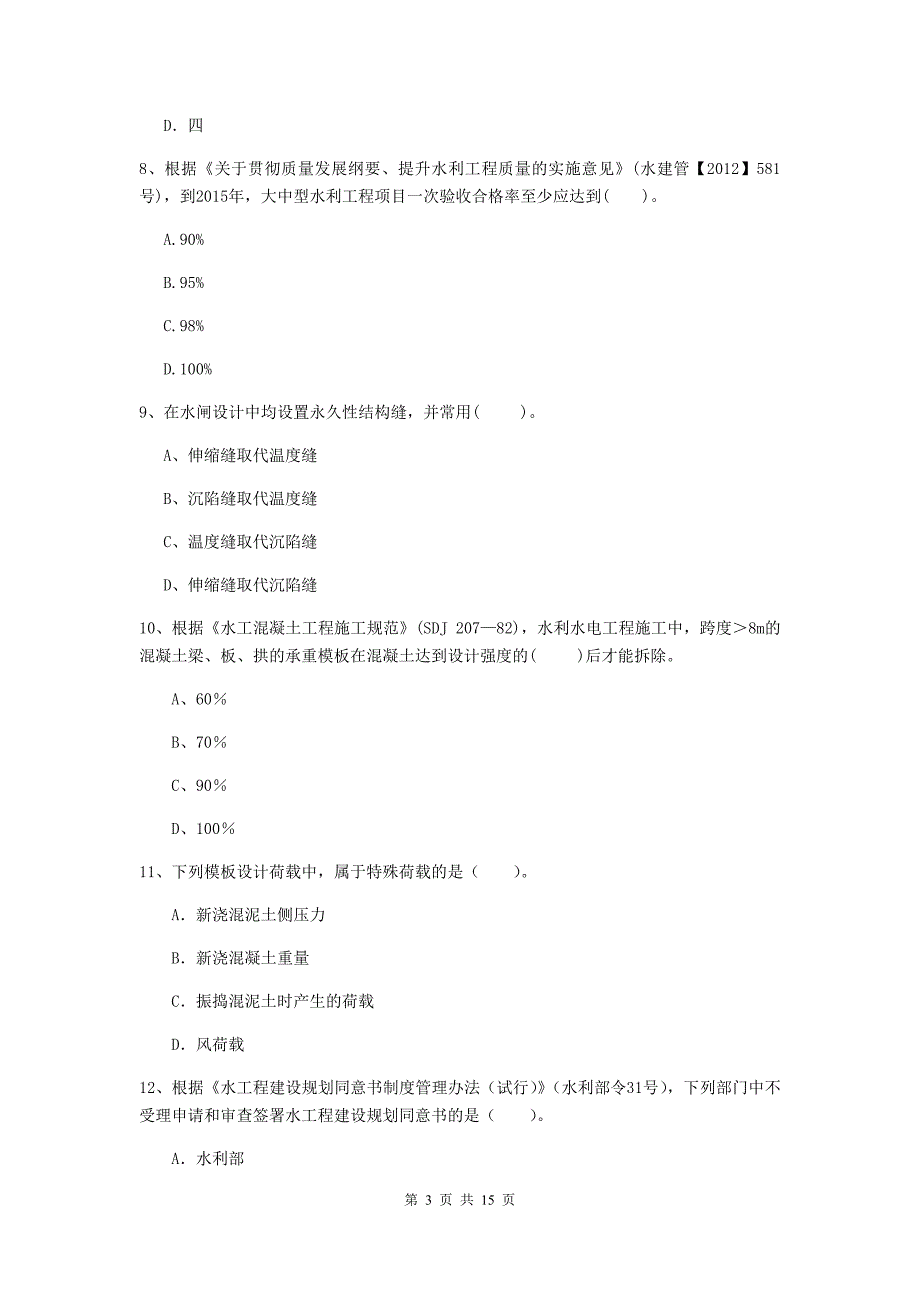 D. 四

8、根据《关于贯彻质量发展纲要、提升水利工程质量的实施意见》(水建管【2012】581号)，到2015年，大中型水利工程项目一次验收合格率至少应达到(　　)。

A.90%

B.95%

C.98%

D.100%

9、在水闸设计中均设置永久性结构缝，并常用(　　)。

A、伸缩缝取代温度缝

B、沉陷缝取代温度缝

C、温度缝取代沉陷缝

D、伸缩缝取代沉陷缝

10、根据《水工混凝土工程施工规范》(SDJ 207—82)，水利水电工程施工中，跨度＞8m的混凝土梁、板、拱的承重模板在混凝土达到设计强度的(　　)后才能拆除。

A、60％

B、70％

C、90％

D、100％

11、下列模板设计荷载中，属于特殊荷载的是（　　)。

A. 新浇混泥土侧压力

B. 新浇混凝土重量

C. 振捣混泥土时产生的荷载

D. 风荷载

12、根据《水工程建设规划同意书制度管理办法（试行）》(水利部令31号)，下列部门中不受理申请和审查签署水工程建设规划同意书的是（　　)。

A. 水利部

第 3 页 共 15 页